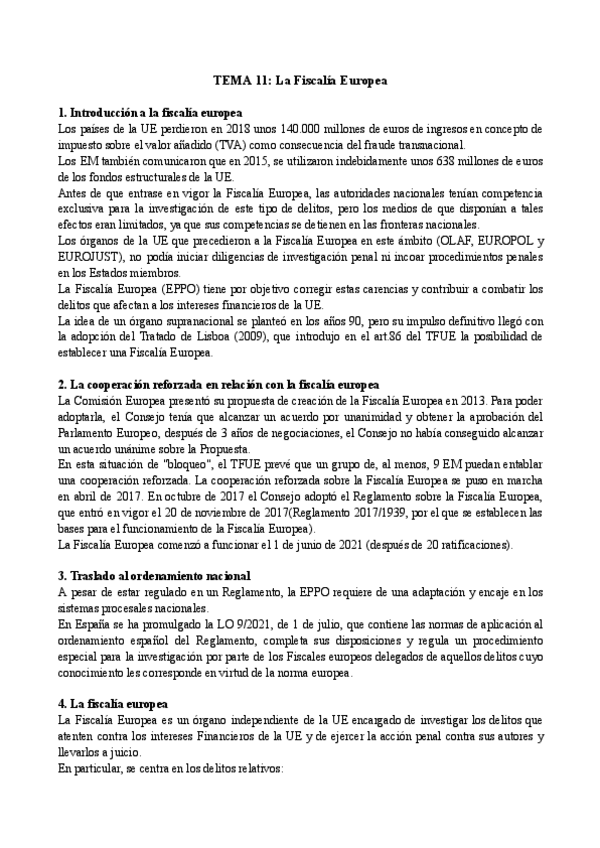 TEMA 11: La Fiscalía Europea

1. Introducción a la fiscalía europea
Los países de la UE perdieron en 2018 unos 140.000 millones de euros de ingresos en concepto de impuesto sobre el valor añadido (TVA) como consecuencia del fraude transnacional.
Los EM también comunicaron que en 2015, se utilizaron indebidamente unos 638 millones de euros de los fondos estructurales de la UE.
Antes de que entrase en vigor la Fiscalía Europea, las autoridades nacionales tenían competencia exclusiva para la investigación de este tipo de delitos, pero los medios de que disponían a tales efectos eran limitados, ya que sus competencias se detienen en las fronteras nacionales.
Los órganos de la UE que precedieron a la Fiscalía Europea en este ámbito (OLAF, EUROPOL y EUROJUST), no podía iniciar diligencias de investigación penal ni incoar procedimientos penales en los Estados miembros.
La Fiscalía Europea (EPPO) tiene por objetivo corregir estas carencias y contribuir a combatir los delitos que afectan a los intereses financieros de la UE.
La idea de un órgano supranacional se planteó en los años 90, pero su impulso definitivo llegó con la adopción del Tratado de Lisboa (2009), que introdujo en el art.86 del TFUE la posibilidad de establecer una Fiscalía Europea.

2. La cooperación reforzada en relación con la fiscalía europea
La Comisión Europea presentó su propuesta de creación de la Fiscalía Europea en 2013. Para poder adoptarla, el Consejo tenía que alcanzar un acuerdo por unanimidad y obtener la aprobación del Parlamento Europeo, después de 3 años de negociaciones, el Consejo no había conseguido alcanzar un acuerdo unánime sobre la Propuesta.
En esta situación de "bloqueo", el TFUE prevé que un grupo de, al menos, 9 EM puedan entablar una cooperación reforzada. La cooperación reforzada sobre la Fiscalía Europea se puso en marcha en abril de 2017. En octubre de 2017 el Consejo adoptó el Reglamento sobre la Fiscalía Europea, que entró en vigor el 20 de noviembre de 2017(Reglamento 2017/1939, por el que se establecen las bases para el funcionamiento de la Fiscalía Europea).
La Fiscalía Europea comenzó a funcionar el 1 de junio de 2021 (después de 20 ratificaciones).

3. Traslado al ordenamiento nacional
A pesar de estar regulado en un Reglamento, la EPPO requiere de una adaptación y encaje en los sistemas procesales nacionales.
En España se ha promulgado la LO 9/2021, de 1 de julio, que contiene las normas de aplicación al ordenamiento español del Reglamento, completa sus disposiciones y regula un procedimiento especial para la investigación por parte de los Fiscales europeos delegados de aquellos delitos cuyo conocimiento les corresponde en virtud de la norma europea.

4. La fiscalía europea
La Fiscalía Europea es un órgano independiente de la UE encargado de investigar los delitos que atenten contra los intereses Financieros de la UE y de ejercer la acción penal contra sus autores y llevarlos a juicio.
En particular, se centra en los delitos relativos: